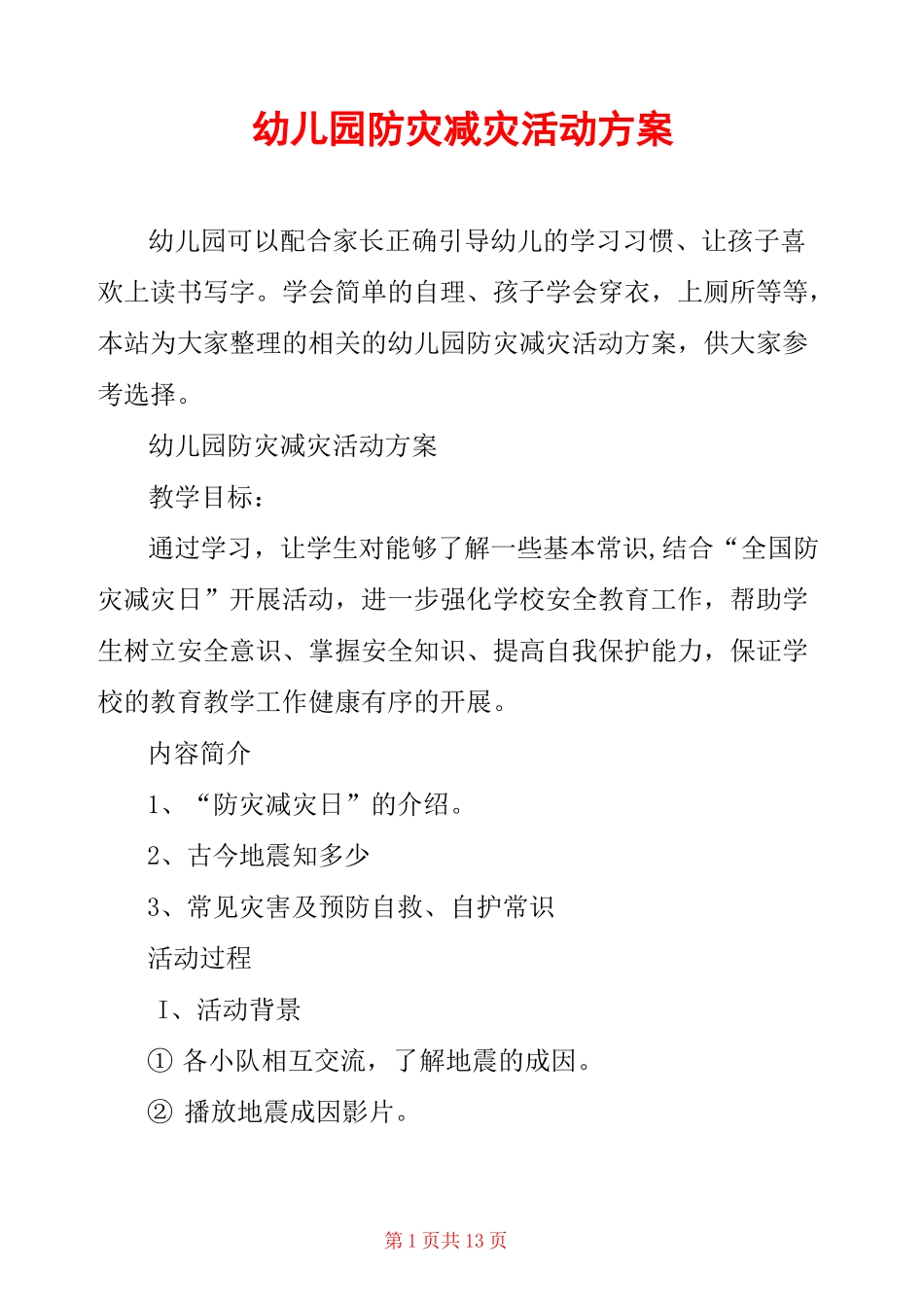 幼儿园防灾减灾活动方案

幼儿园可以配合家长正确引导幼儿的学习习惯、让孩子喜欢上读书写字。学会简单的自理、孩子学会穿衣，上厕所等等，本站为大家整理的相关的幼儿园防灾减灾活动方案，供大家参考选择。

幼儿园防灾减灾活动方案

教学目标：

通过学习，让学生对能够了解一些基本常识,结合“全国防灾减灾日”开展活动，进一步强化学校安全教育工作，帮助学生树立安全意识、掌握安全知识、提高自我保护能力，保证学校的教育教学工作健康有序的开展。

内容简介

1、“防灾减灾日”的介绍。

2、古今地震知多少

3、常见灾害及预防自救、自护常识

活动过程

Ⅰ、活动背景

① 各小队相互交流，了解地震的成因。

② 播放地震成因影片。

第 1 页共 13 页